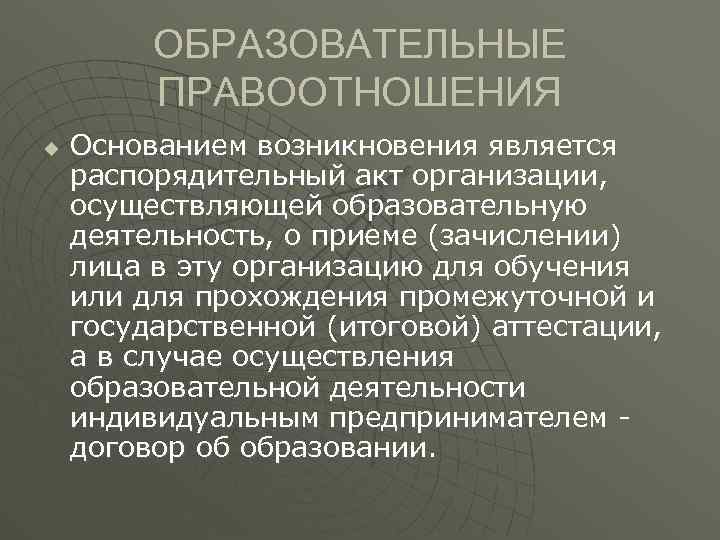 ОБРАЗОВАТЕЛЬНЫЕ ПРАВООТНОШЕНИЯ

Основанием возникновения является распорядительный акт организации, осуществляющей образовательную деятельность, о приеме (зачислении) лица в эту организацию для обучения или для прохождения промежуточной и государственной (итоговой) аттестации, а в случае осуществления образовательной деятельности индивидуальным предпринимателем - договор об образовании.